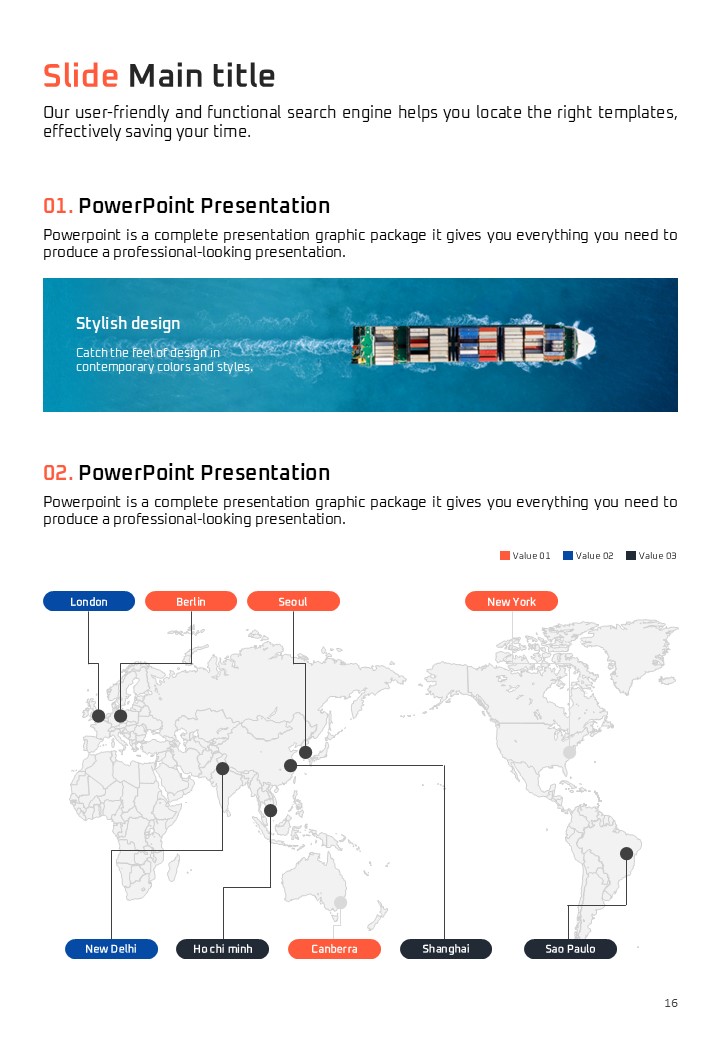 Slide Main title

Our user-friendly and functional search engine helps you locate the right templates, effectively saving your time.

01. PowerPoint Presentation

Powerpoint is a complete presentation graphic package it gives you everything you need to produce a professional-looking presentation.

Stylish design

Catch the feel of design in contemporary colors and styles.

02. PowerPoint Presentation

Powerpoint is a complete presentation graphic package it gives you everything you need to produce a professional-looking presentation.

Value 01 Value 02 Value 03

London Berlin Seoul New York

New Delhi Ho chi minh Canberra Shanghai Sao Paulo

16